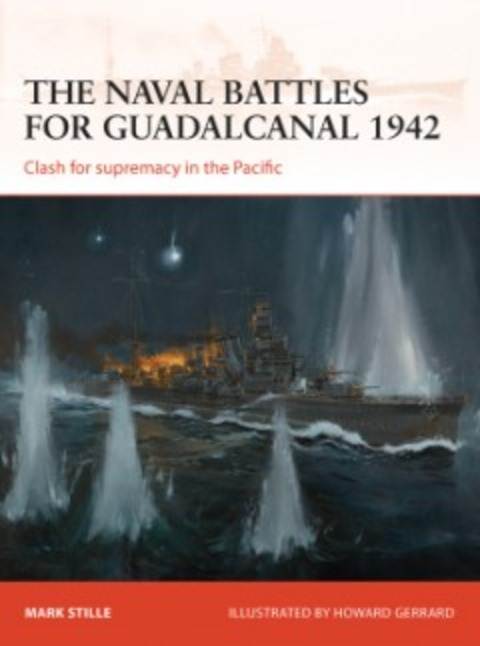 THE NAVAL BATTLES FOR GUADALCANAL 1942

Clash for supremacy in the Pacific

MARK STILLE

ILLUSTRATED BY HOWARD GERRARD